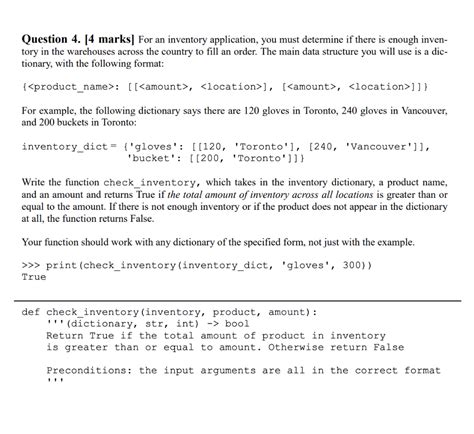 **Question 4. [4 marks]** For an inventory application, you must determine if there is enough inventory in the warehouses across the country to fill an order. The main data structure you will use is a dictionary, with the following format:

{<product_name>: [[<amount>, <location>], [<amount>, <location>]]}

For example, the following dictionary says there are 120 gloves in Toronto, 240 gloves in Vancouver, and 200 buckets in Toronto:

inventory_dict = {'gloves': [[120, 'Toronto'], [240, 'Vancouver']],
                  'bucket': [[200, 'Toronto']]}

Write the function check_inventory, which takes in the inventory dictionary, a product name, and an amount and returns True if *the total amount of inventory across all locations* is greater than or equal to the amount. If there is not enough inventory or if the product does not appear in the dictionary at all, the function returns False.

Your function should work with any dictionary of the specified form, not just with the example.

>>> print(check_inventory(inventory_dict, 'gloves', 300))
True

def check_inventory(inventory, product, amount):
    '''(dictionary, str, int) -> bool
    Return True if the total amount of product in inventory
    is greater than or equal to amount. Otherwise return False

    Preconditions: the input arguments are all in the correct format
    '''